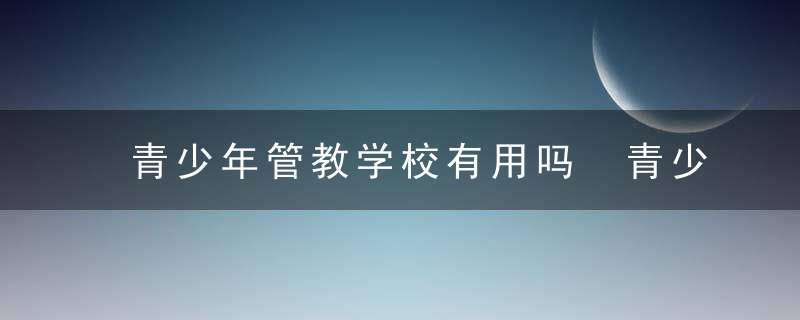 青少年管教学校有用吗 青少